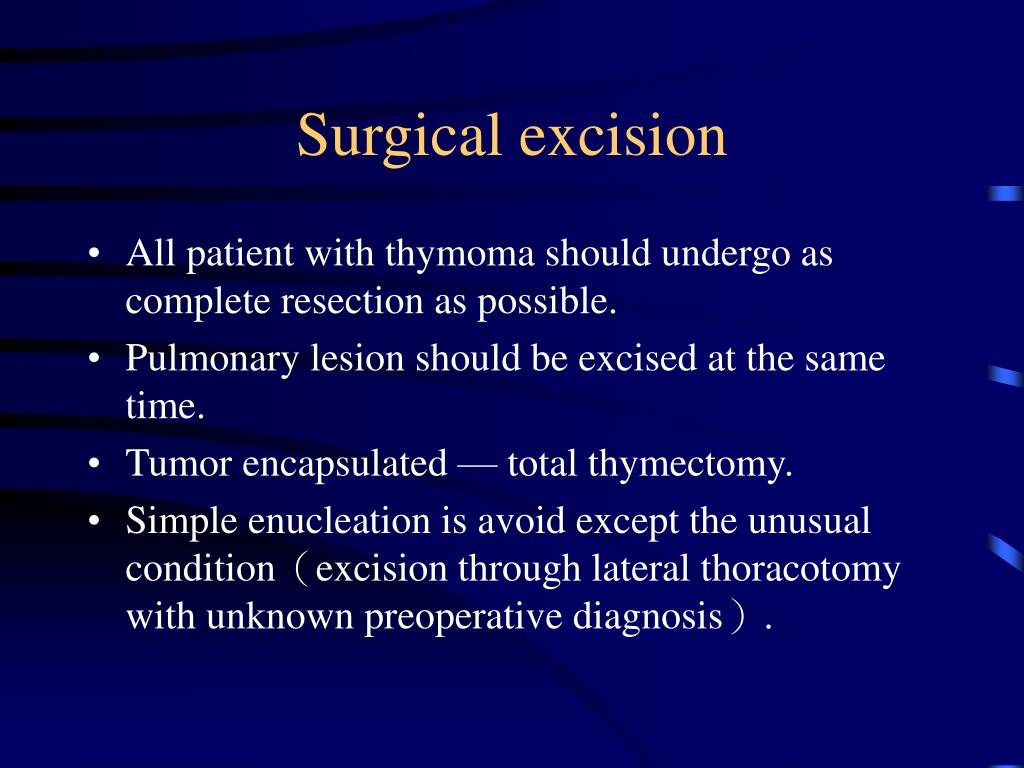 Surgical excision

• All patient with thymoma should undergo as complete resection as possible.
• Pulmonary lesion should be excised at the same time.
• Tumor encapsulated — total thymectomy.
• Simple enucleation is avoid except the unusual condition（excision through lateral thoracotomy with unknown preoperative diagnosis）.